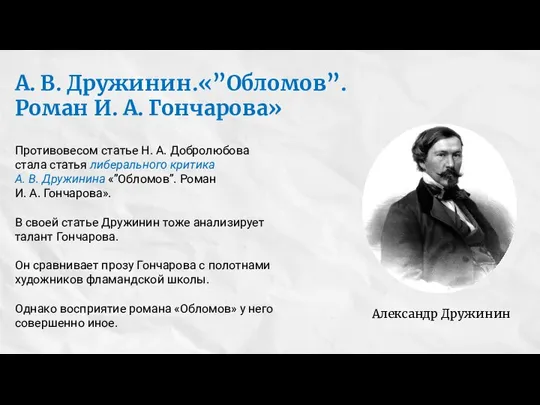 А. В. Дружинин.«”Обломов”. Роман И. А. Гончарова»

Противовесом статье Н. А. Добролюбова стала статья либерального критика А. В. Дружинина «”Обломов”. Роман И. А. Гончарова».

В своей статье Дружинин тоже анализирует талант Гончарова.

Он сравнивает прозу Гончарова с полотнами художников фламандской школы.

Однако восприятие романа «Обломов» у него совершенно иное.

Александр Дружинин